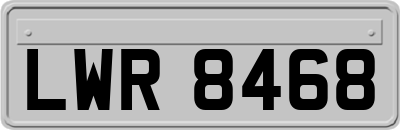 LWR 8468